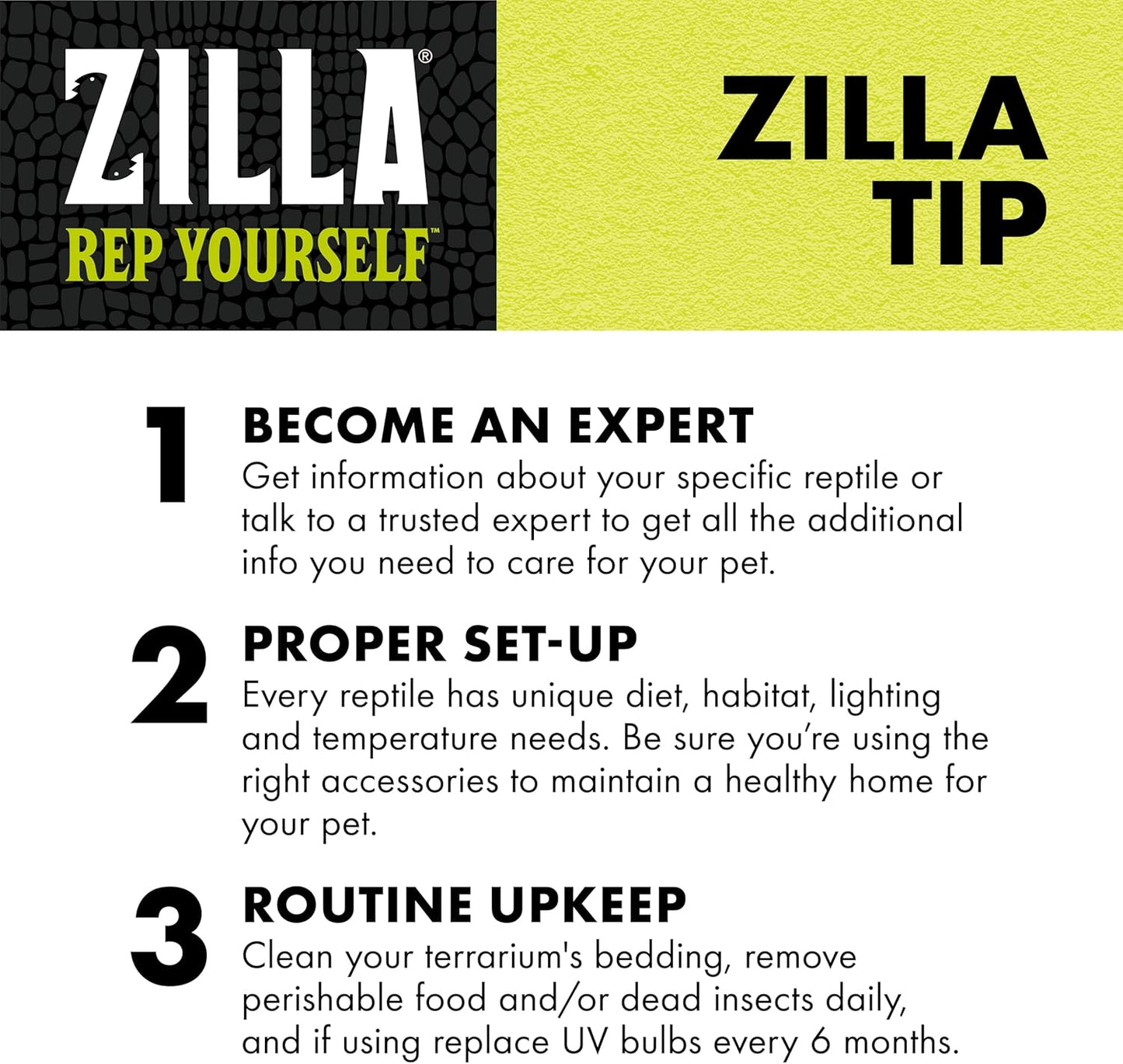 ZILLA®
REP YOURSELF™

ZILLA TIP

1 BECOME AN EXPERT
Get information about your specific reptile or talk to a trusted expert to get all the additional info you need to care for your pet.

2 PROPER SET-UP
Every reptile has unique diet, habitat, lighting and temperature needs. Be sure you're using the right accessories to maintain a healthy home for your pet.

3 ROUTINE UPKEEP
Clean your terrarium's bedding, remove perishable food and/or dead insects daily, and if using replace UV bulbs every 6 months.